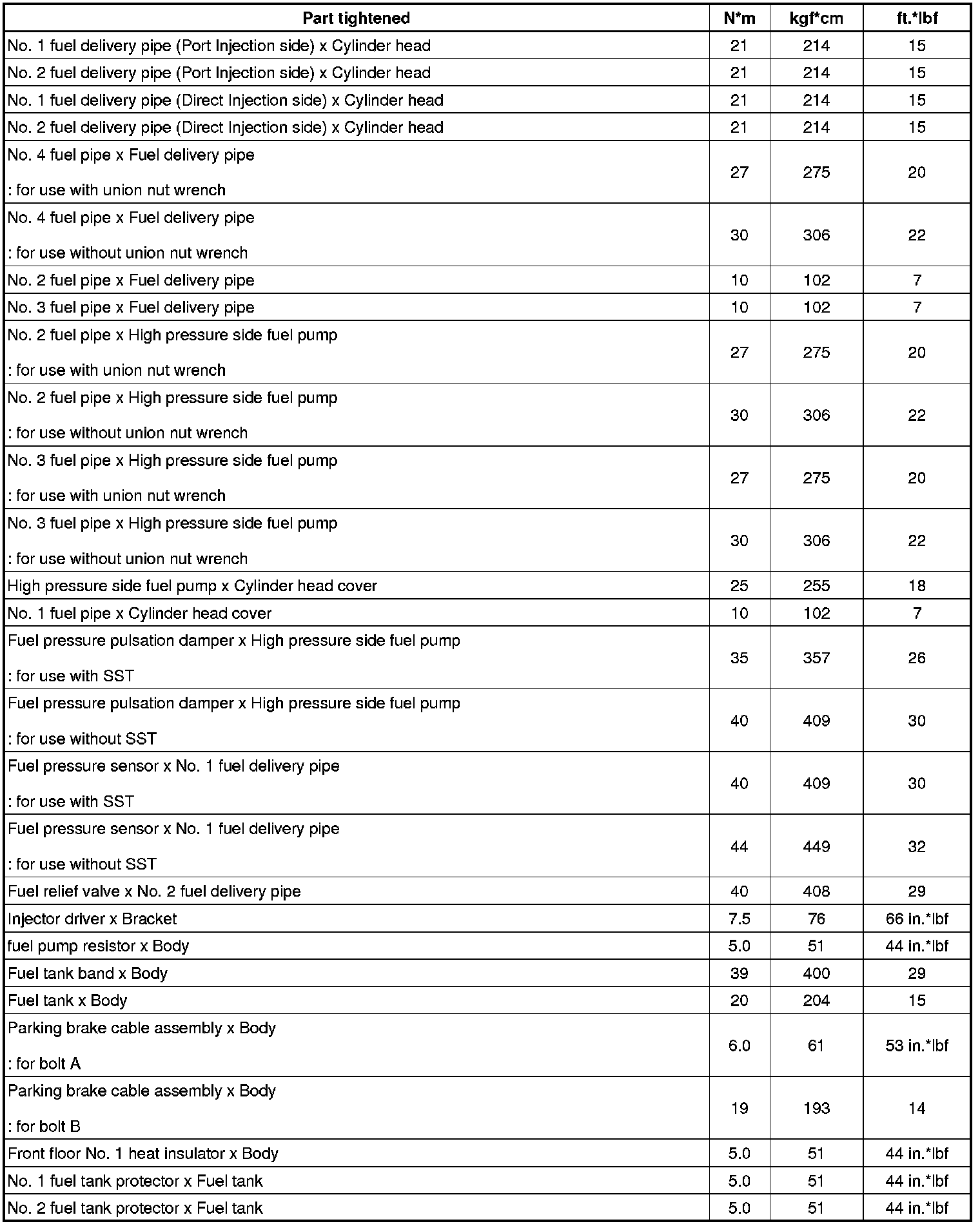 | Part tightened | N*m | kgf*cm | ft.*lbf |
|---|---|---|---|
| No. 1 fuel delivery pipe (Port Injection side) x Cylinder head | 21 | 214 | 15 |
| No. 2 fuel delivery pipe (Port Injection side) x Cylinder head | 21 | 214 | 15 |
| No. 1 fuel delivery pipe (Direct Injection side) x Cylinder head | 21 | 214 | 15 |
| No. 2 fuel delivery pipe (Direct Injection side) x Cylinder head | 21 | 214 | 15 |
| No. 4 fuel pipe x Fuel delivery pipe : for use with union nut wrench | 27 | 275 | 20 |
| No. 4 fuel pipe x Fuel delivery pipe : for use without union nut wrench | 30 | 306 | 22 |
| No. 2 fuel pipe x Fuel delivery pipe | 10 | 102 | 7 |
| No. 3 fuel pipe x Fuel delivery pipe | 10 | 102 | 7 |
| No. 2 fuel pipe x High pressure side fuel pump : for use with union nut wrench | 27 | 275 | 20 |
| No. 2 fuel pipe x High pressure side fuel pump : for use without union nut wrench | 30 | 306 | 22 |
| No. 3 fuel pipe x High pressure side fuel pump : for use with union nut wrench | 27 | 275 | 20 |
| No. 3 fuel pipe x High pressure side fuel pump : for use without union nut wrench | 30 | 306 | 22 |
| High pressure side fuel pump x Cylinder head cover | 25 | 255 | 18 |
| No. 1 fuel pipe x Cylinder head cover | 10 | 102 | 7 |
| Fuel pressure pulsation damper x High pressure side fuel pump : for use with SST | 35 | 357 | 26 |
| Fuel pressure pulsation damper x High pressure side fuel pump : for use without SST | 40 | 409 | 30 |
| Fuel pressure sensor x No. 1 fuel delivery pipe : for use with SST | 40 | 409 | 30 |
| Fuel pressure sensor x No. 1 fuel delivery pipe : for use without SST | 44 | 449 | 32 |
| Fuel relief valve x No. 2 fuel delivery pipe | 40 | 408 | 29 |
| Injector driver x Bracket | 7.5 | 76 | 66 in.*lbf |
| fuel pump resistor x Body | 5.0 | 51 | 44 in.*lbf |
| Fuel tank band x Body | 39 | 400 | 29 |
| Fuel tank x Body | 20 | 204 | 15 |
| Parking brake cable assembly x Body : for bolt A | 6.0 | 61 | 53 in.*lbf |
| Parking brake cable assembly x Body : for bolt B | 19 | 193 | 14 |
| Front floor No. 1 heat insulator x Body | 5.0 | 51 | 44 in.*lbf |
| No. 1 fuel tank protector x Fuel tank | 5.0 | 51 | 44 in.*lbf |
| No. 2 fuel tank protector x Fuel tank | 5.0 | 51 | 44 in.*lbf |